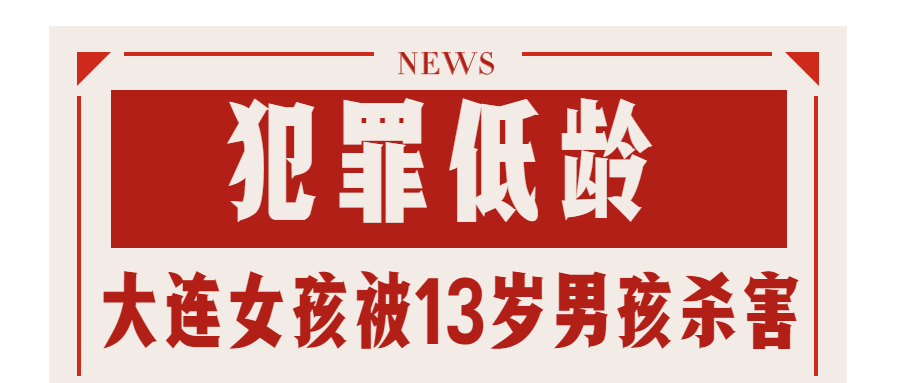 NEWS

犯罪低龄

大连女孩被13岁男孩杀害